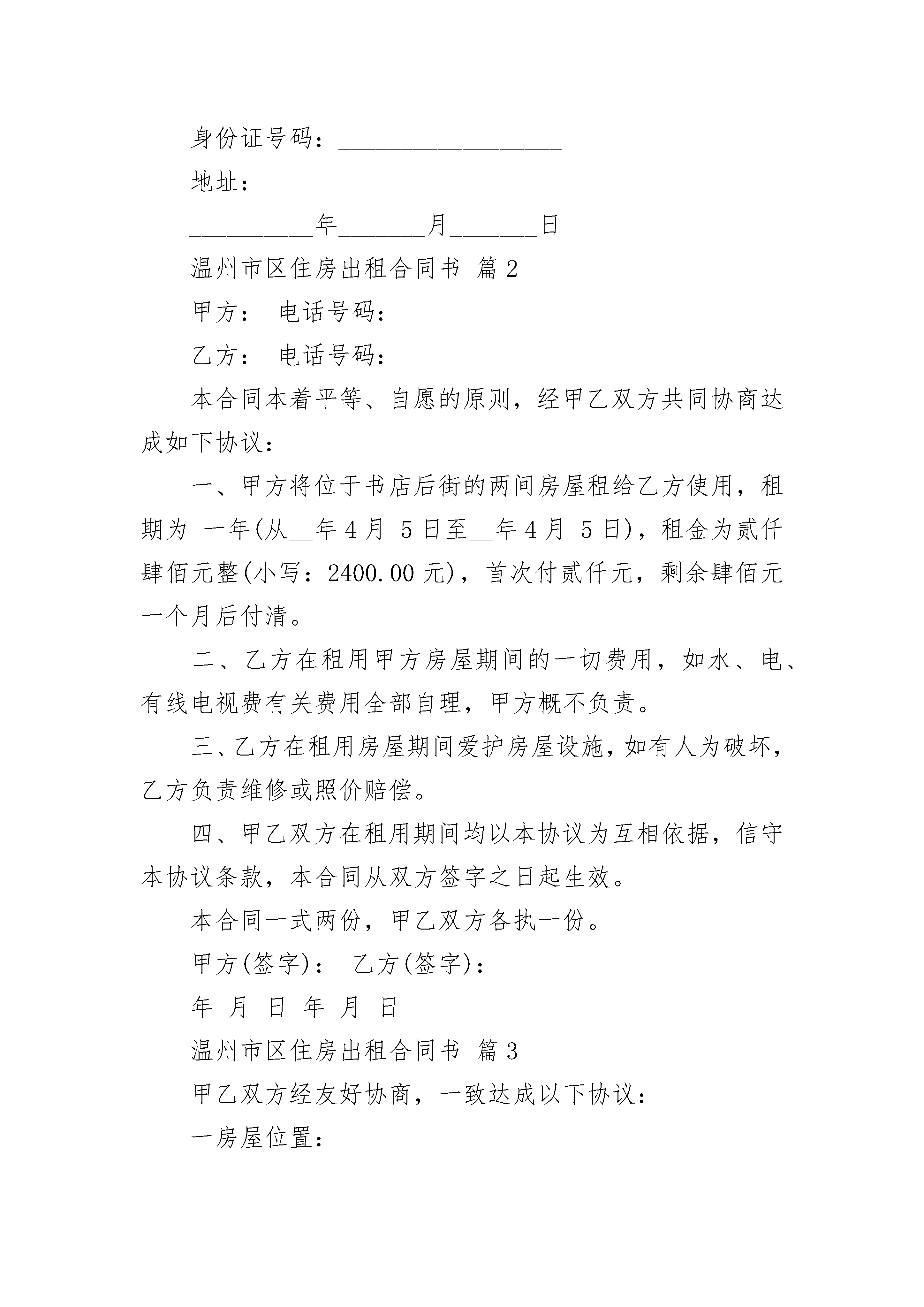 身份证号码：__________________

地址：________________________

__________年_______月_______日

温州市区住房出租合同书 篇2

甲方： 电话号码：

乙方： 电话号码：

本合同本着平等、自愿的原则，经甲乙双方共同协商达成如下协议：

一、甲方将位于书店后街的两间房屋租给乙方使用，租期为 一年(从__年4月 5日至__年4月 5日)，租金为贰仟肆佰元整(小写：2400.00元)，首次付贰仟元，剩余肆佰元一个月后付清。

二、乙方在租用甲方房屋期间的一切费用，如水、电、有线电视费有关费用全部自理，甲方概不负责。

三、乙方在租用房屋期间爱护房屋设施，如有人为破坏，乙方负责维修或照价赔偿。

四、甲乙双方在租用期间均以本协议为互相依据，信守本协议条款，本合同从双方签字之日起生效。

本合同一式两份，甲乙双方各执一份。

甲方(签字)： 乙方(签字)：

年 月 日 年 月 日

温州市区住房出租合同书 篇3

甲乙双方经友好协商，一致达成以下协议：

一房屋位置：